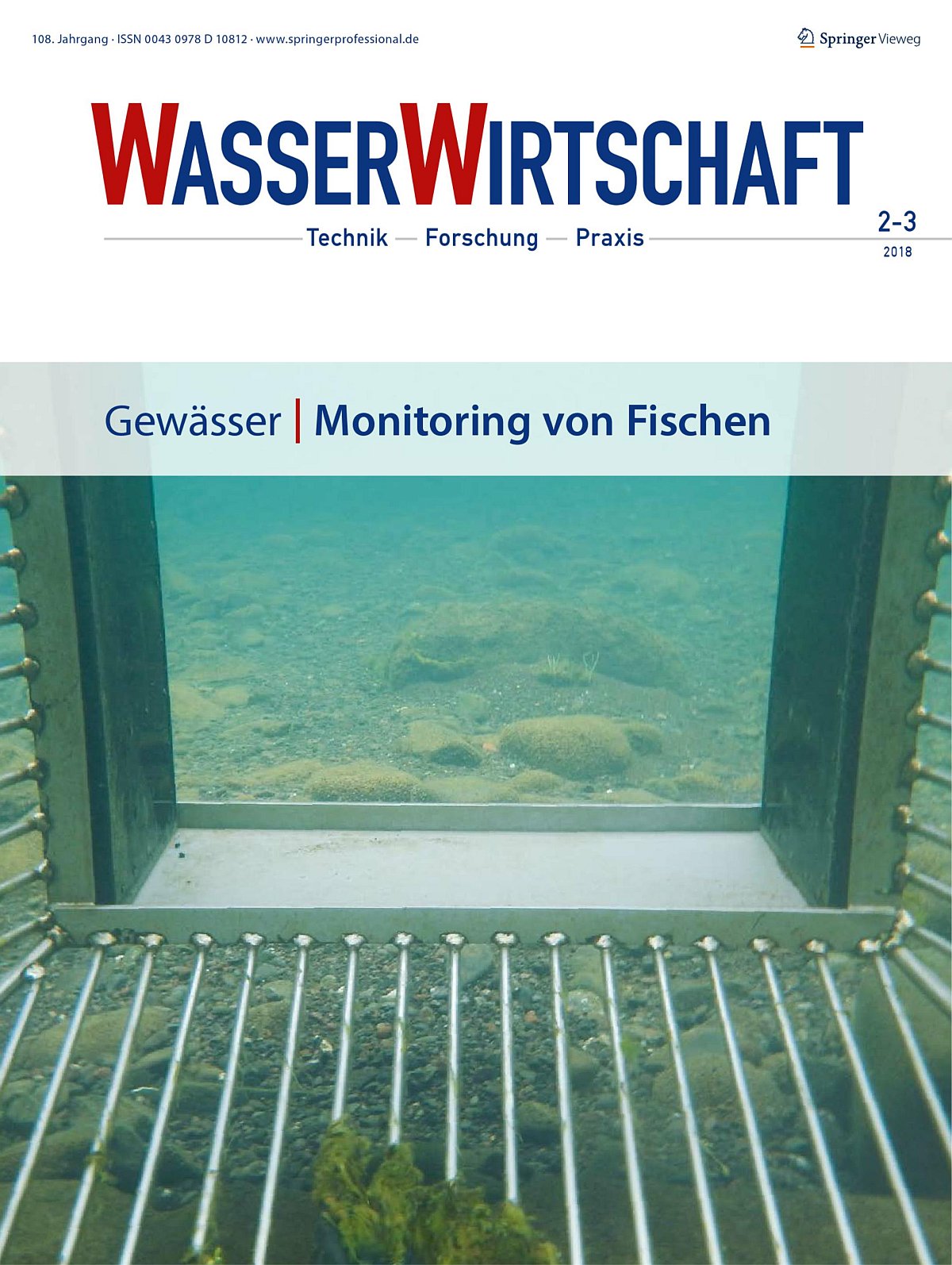 108. Jahrgang · ISSN 0043 0978 D 10812 · www.springerprofessional.de

Springer Vieweg

WASSERWIRTSCHAFT

Technik — Forschung — Praxis

2-3
2018

Gewässer | Monitoring von Fischen